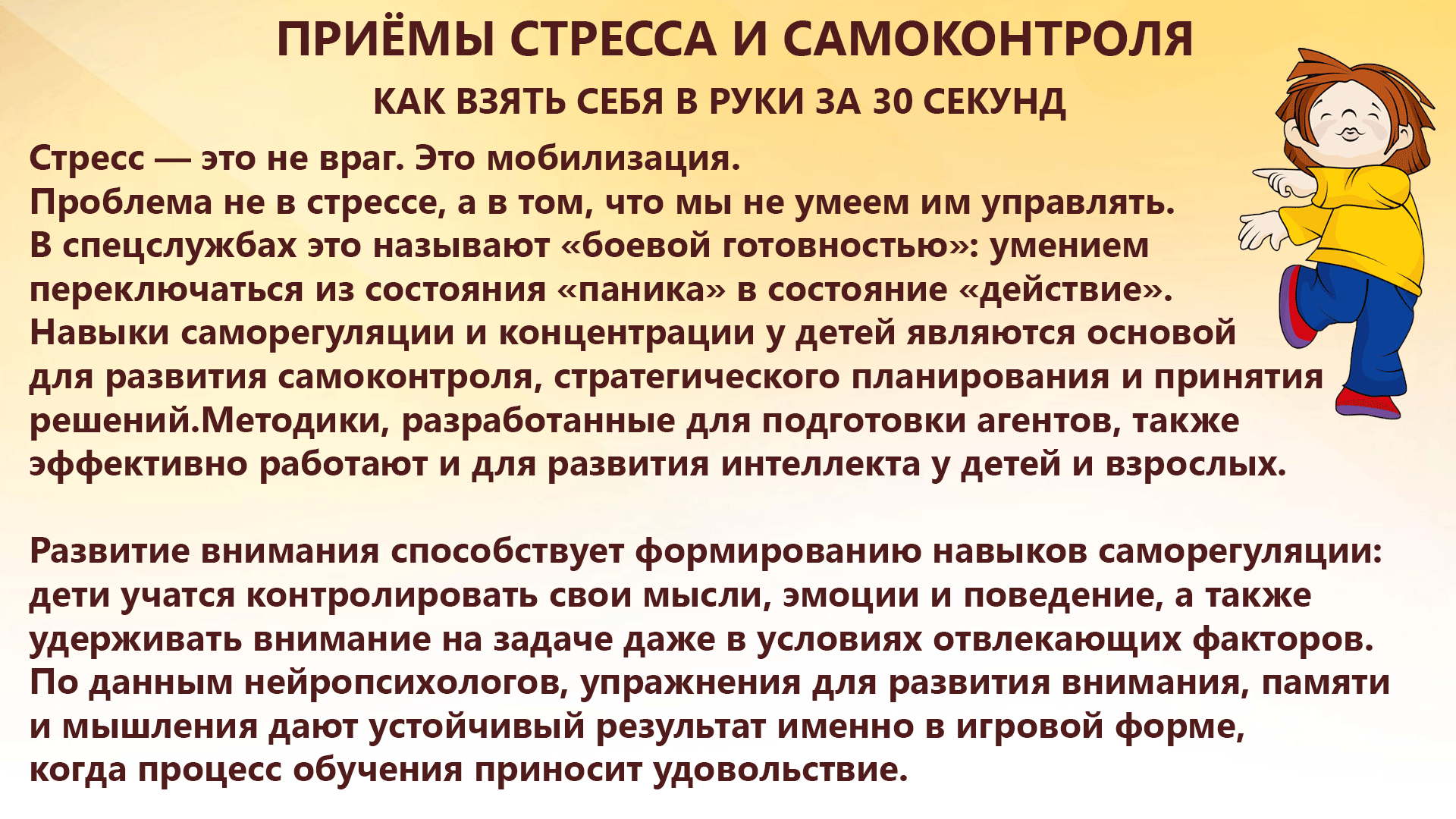 ПРИЁМЫ СТРЕССА И САМОКОНТРОЛЯ

КАК ВЗЯТЬ СЕБЯ В РУКИ ЗА 30 СЕКУНД

Стресс — это не враг. Это мобилизация.
Проблема не в стрессе, а в том, что мы не умеем им управлять.
В спецслужбах это называют «боевой готовностью»: умением переключаться из состояния «паника» в состояние «действие».
Навыки саморегуляции и концентрации у детей являются основой для развития самоконтроля, стратегического планирования и принятия решений.Методики, разработанные для подготовки агентов, также эффективно работают и для развития интеллекта у детей и взрослых.

Развитие внимания способствует формированию навыков саморегуляции: дети учатся контролировать свои мысли, эмоции и поведение, а также удерживать внимание на задаче даже в условиях отвлекающих факторов.
По данным нейропсихологов, упражнения для развития внимания, памяти и мышления дают устойчивый результат именно в игровой форме, когда процесс обучения приносит удовольствие.